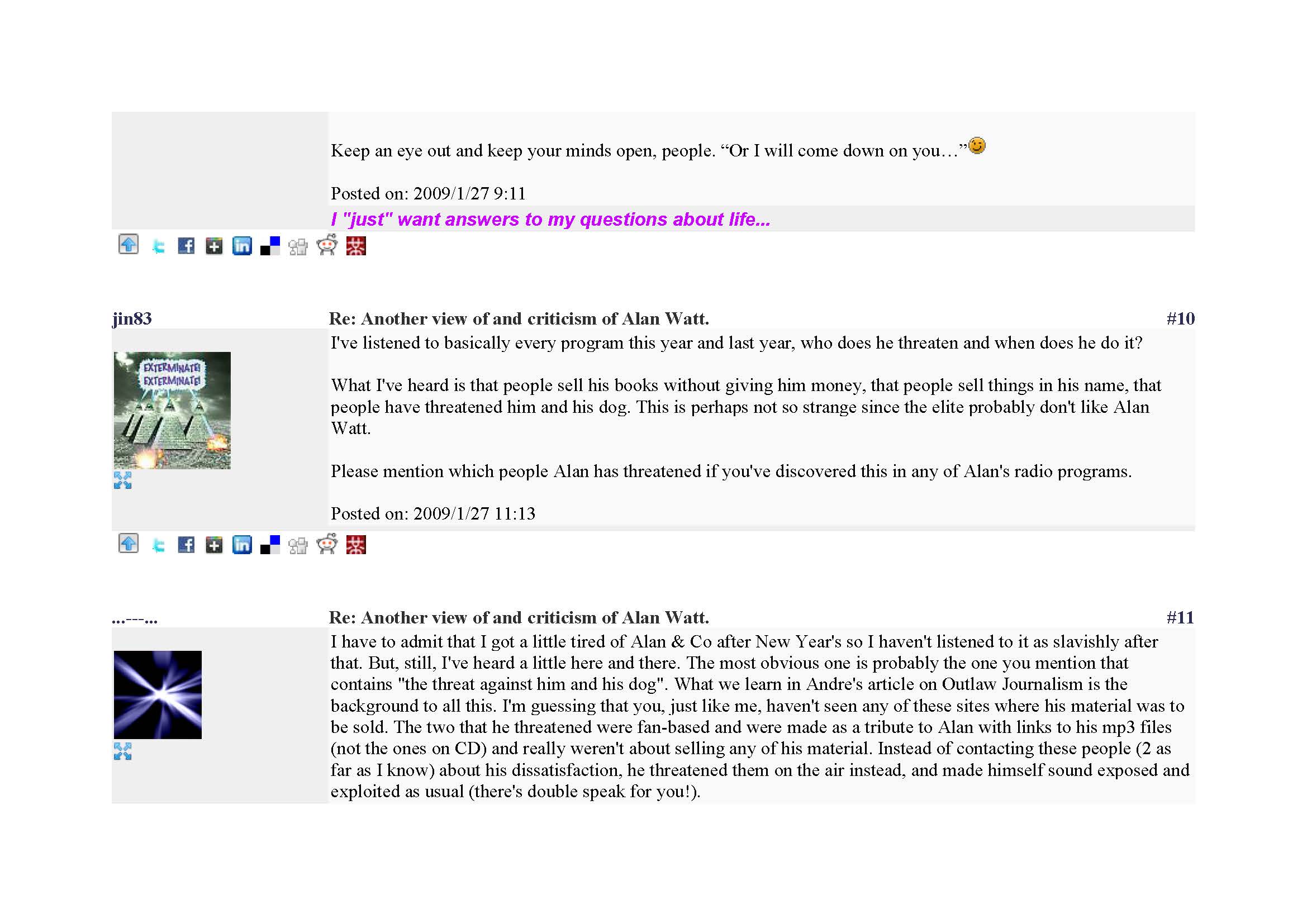 Keep an eye out and keep your minds open, people. “Or I will come down on you…”

Posted on: 2009/1/27 9:11

I "just" want answers to my questions about life...

jin83

Re: Another view of and criticism of Alan Watt.

#10

EXTERMINATE! EXTERMINATE!

I've listened to basically every program this year and last year, who does he threaten and when does he do it?

What I've heard is that people sell his books without giving him money, that people sell things in his name, that people have threatened him and his dog. This is perhaps not so strange since the elite probably don't like Alan Watt.

Please mention which people Alan has threatened if you've discovered this in any of Alan's radio programs.

Posted on: 2009/1/27 11:13

...---...

Re: Another view of and criticism of Alan Watt.

#11

I have to admit that I got a little tired of Alan & Co after New Year's so I haven't listened to it as slavishly after that. But, still, I've heard a little here and there. The most obvious one is probably the one you mention that contains "the threat against him and his dog". What we learn in Andre's article on Outlaw Journalism is the background to all this. I'm guessing that you, just like me, haven't seen any of these sites where his material was to be sold. The two that he threatened were fan-based and were made as a tribute to Alan with links to his mp3 files (not the ones on CD) and really weren't about selling any of his material. Instead of contacting these people (2 as far as I know) about his dissatisfaction, he threatened them on the air instead, and made himself sound exposed and exploited as usual (there's double speak for you!).